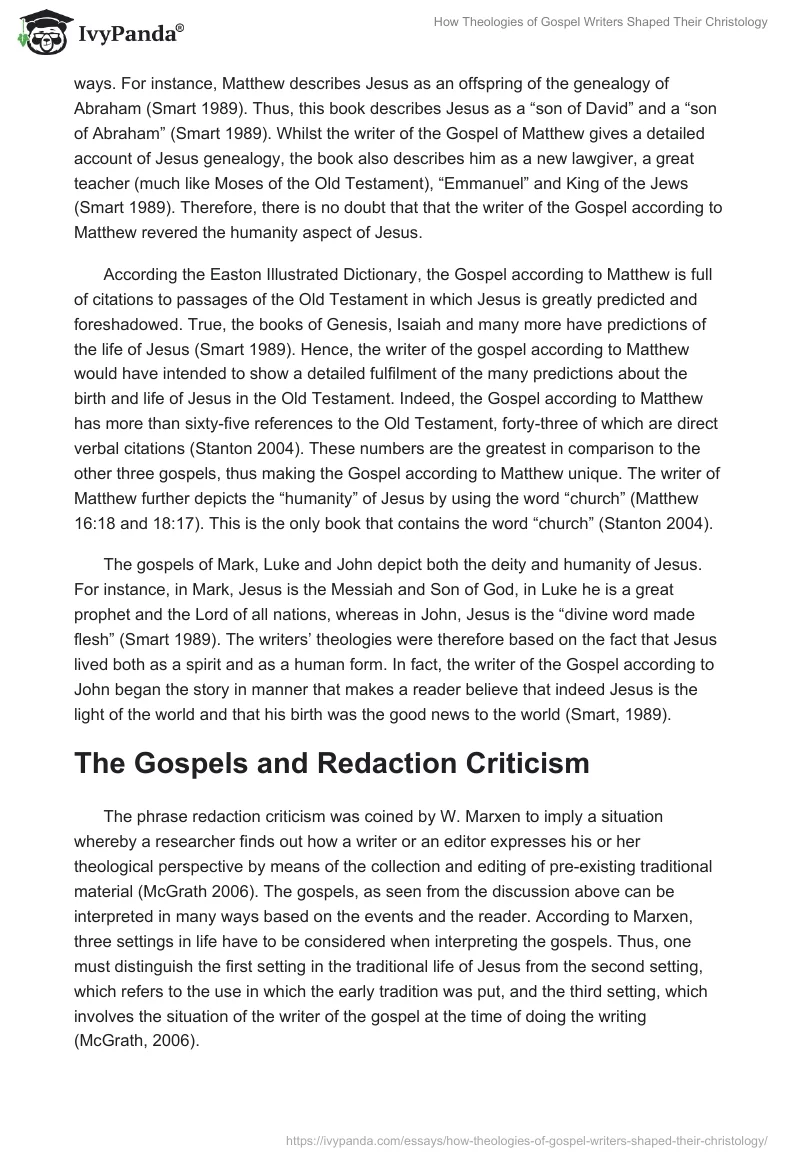 IvyPanda®

How Theologies of Gospel Writers Shaped Their Christology

ways. For instance, Matthew describes Jesus as an offspring of the genealogy of Abraham (Smart 1989). Thus, this book describes Jesus as a “son of David” and a “son of Abraham” (Smart 1989). Whilst the writer of the Gospel of Matthew gives a detailed account of Jesus genealogy, the book also describes him as a new lawgiver, a great teacher (much like Moses of the Old Testament), “Emmanuel” and King of the Jews (Smart 1989). Therefore, there is no doubt that that the writer of the Gospel according to Matthew revered the humanity aspect of Jesus.

According the Easton Illustrated Dictionary, the Gospel according to Matthew is full of citations to passages of the Old Testament in which Jesus is greatly predicted and foreshadowed. True, the books of Genesis, Isaiah and many more have predictions of the life of Jesus (Smart 1989). Hence, the writer of the gospel according to Matthew would have intended to show a detailed fulfilment of the many predictions about the birth and life of Jesus in the Old Testament. Indeed, the Gospel according to Matthew has more than sixty-five references to the Old Testament, forty-three of which are direct verbal citations (Stanton 2004). These numbers are the greatest in comparison to the other three gospels, thus making the Gospel according to Matthew unique. The writer of Matthew further depicts the “humanity” of Jesus by using the word “church” (Matthew 16:18 and 18:17). This is the only book that contains the word “church” (Stanton 2004).

The gospels of Mark, Luke and John depict both the deity and humanity of Jesus. For instance, in Mark, Jesus is the Messiah and Son of God, in Luke he is a great prophet and the Lord of all nations, whereas in John, Jesus is the “divine word made flesh” (Smart 1989). The writers’ theologies were therefore based on the fact that Jesus lived both as a spirit and as a human form. In fact, the writer of the Gospel according to John began the story in manner that makes a reader believe that indeed Jesus is the light of the world and that his birth was the good news to the world (Smart, 1989).

The Gospels and Redaction Criticism

The phrase redaction criticism was coined by W. Marxen to imply a situation whereby a researcher finds out how a writer or an editor expresses his or her theological perspective by means of the collection and editing of pre-existing traditional material (McGrath 2006). The gospels, as seen from the discussion above can be interpreted in many ways based on the events and the reader. According to Marxen, three settings in life have to be considered when interpreting the gospels. Thus, one must distinguish the first setting in the traditional life of Jesus from the second setting, which refers to the use in which the early tradition was put, and the third setting, which involves the situation of the writer of the gospel at the time of doing the writing (McGrath, 2006).

https://ivypanda.com/essays/how-theologies-of-gospel-writers-shaped-their-christology/